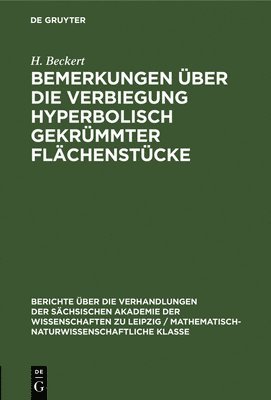 DE GRUYTER

H. Beckert

BEMERKUNGEN ÜBER DIE VERBIEGUNG HYPERBOLISCH GEKRÜMMTER FLÄCHENSTÜCKE

BERICHTE ÜBER DIE VERHANDLUNGEN DER SÄCHSISCHEN AKADEMIE DER WISSENSCHAFTEN ZU LEIPZIG / MATHEMATISCH-NATURWISSENSCHAFTLICHE KLASSE

DE G